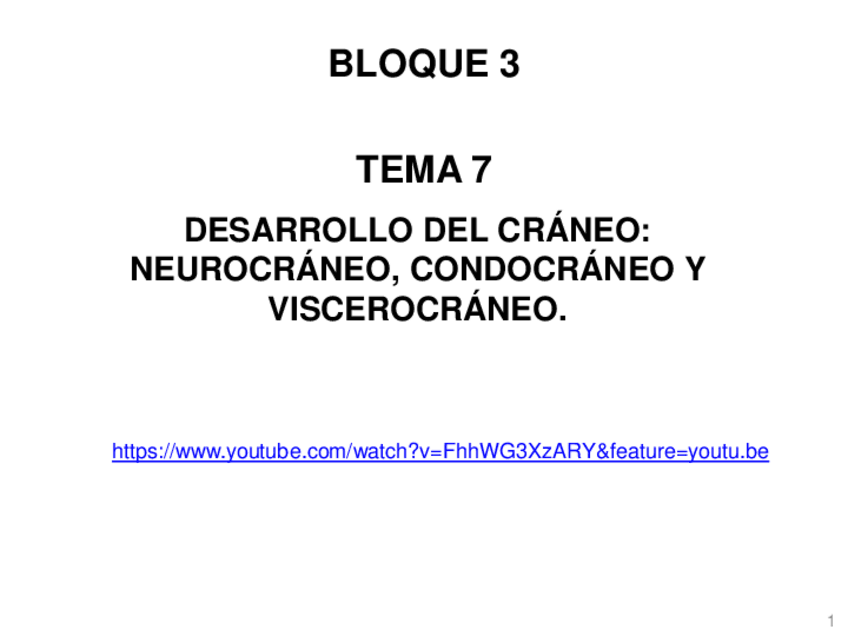 BLOQUE 3

TEMA 7

DESARROLLO DEL CRÁNEO: NEUROCRÁNEO, CONDOCRÁNEO Y VISCEROCRÁNEO.

https://www.youtube.com/watch?v=FhhWG3XzARY&feature=youtu.be

1